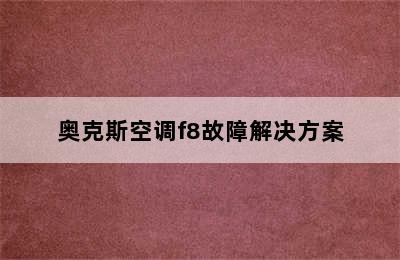 奥克斯空调f8故障解决方案